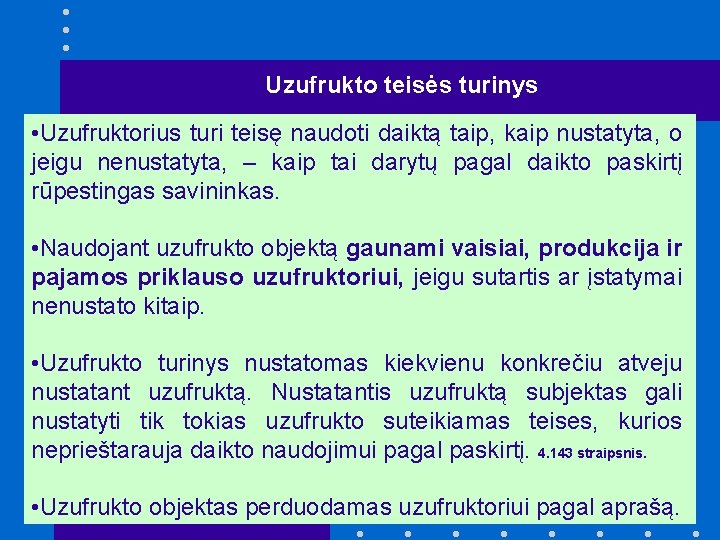 Uzufrukto teisės turinys

•Uzufruktorius turi teisę naudoti daiktą taip, kaip nustatyta, o jeigu nenustatyta, – kaip tai darytų pagal daikto paskirtį rūpestingas savininkas.

•Naudojant uzufrukto objektą gaunami vaisiai, produkcija ir pajamos priklauso uzufruktoriui, jeigu sutartis ar įstatymai nenustato kitaip.

•Uzufrukto turinys nustatomas kiekvienu konkrečiu atveju nustatant uzufruktą. Nustatantis uzufruktą subjektas gali nustatyti tik tokias uzufrukto suteikiamas teises, kurios neprieštarauja daikto naudojimui pagal paskirtį. 4.143 straipsnis.

•Uzufrukto objektas perduodamas uzufruktoriui pagal aprašą.